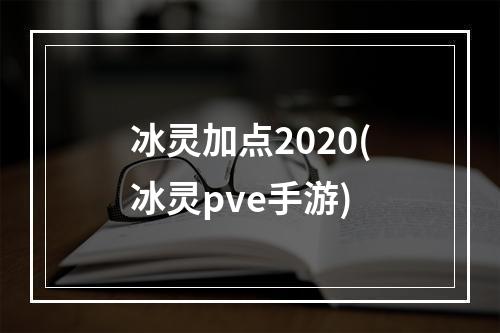 冰灵加点2020(冰灵pve手游)